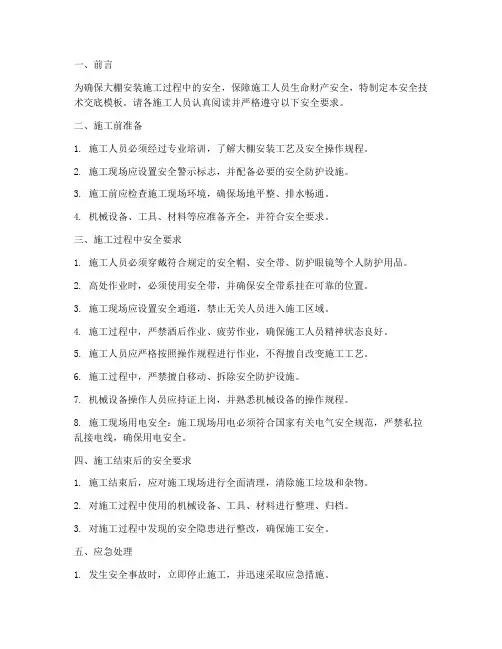 一、前言

为确保大棚安装施工过程中的安全，保障施工人员生命财产安全，特制定本安全技术交底模板。请各施工人员认真阅读并严格遵守以下安全要求。

二、施工前准备

1. 施工人员必须经过专业培训，了解大棚安装工艺及安全操作规程。

2. 施工现场应设置安全警示标志，并配备必要的安全防护设施。

3. 施工前应检查施工现场环境，确保场地平整、排水畅通。

4. 机械设备、工具、材料等应准备齐全，并符合安全要求。

三、施工过程中安全要求

1. 施工人员必须穿戴符合规定的安全帽、安全带、防护眼镜等个人防护用品。

2. 高处作业时，必须使用安全带，并确保安全带系挂在可靠的位置。

3. 施工现场应设置安全通道，禁止无关人员进入施工区域。

4. 施工过程中，严禁酒后作业、疲劳作业，确保施工人员精神状态良好。

5. 施工人员应严格按照操作规程进行作业，不得擅自改变施工工艺。

6. 施工过程中，严禁擅自移动、拆除安全防护设施。

7. 机械设备操作人员应持证上岗，并熟悉机械设备的操作规程。

8. 施工现场用电安全：施工现场用电必须符合国家有关电气安全规范，严禁私拉乱接电线，确保用电安全。

四、施工结束后的安全要求

1. 施工结束后，应对施工现场进行全面清理，清除施工垃圾和杂物。

2. 对施工过程中使用的机械设备、工具、材料进行整理、归档。

3. 对施工过程中发现的安全隐患进行整改，确保施工安全。

五、应急处理

1. 发生安全事故时，立即停止施工，并迅速采取应急措施。